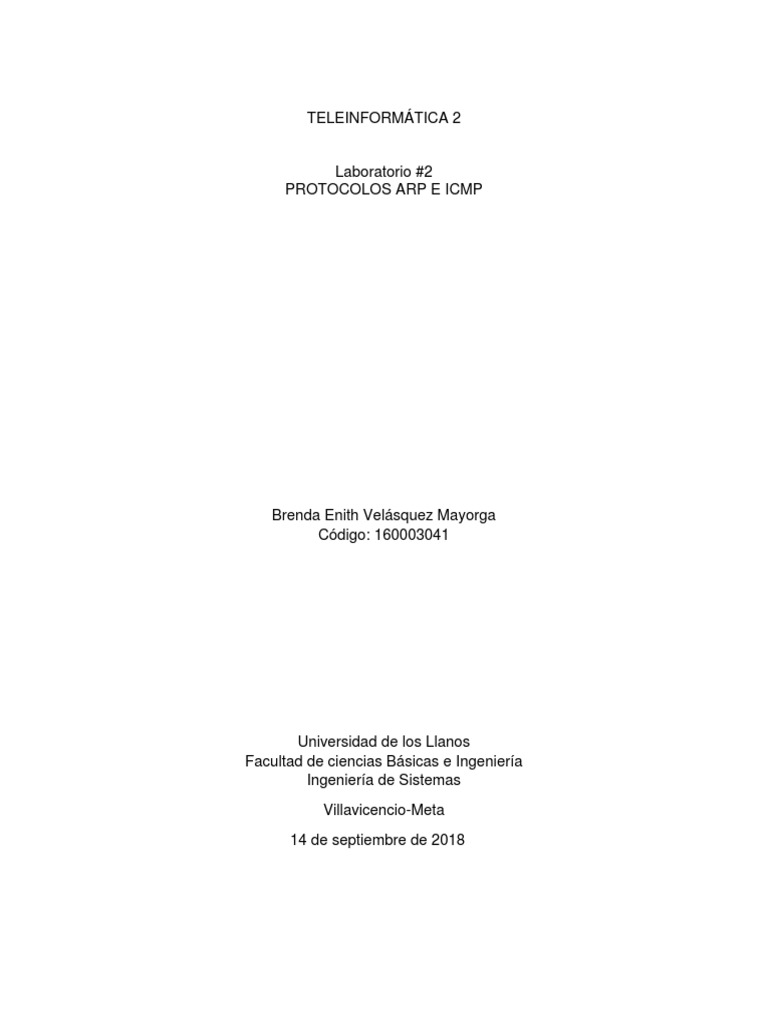 TELEINFORMÁTICA 2

Laboratorio #2
PROTOCOLOS ARP E ICMP

Brenda Enith Velásquez Mayorga
Código: 160003041

Universidad de los Llanos
Facultad de ciencias Básicas e Ingeniería
Ingeniería de Sistemas

Villavicencio-Meta

14 de septiembre de 2018